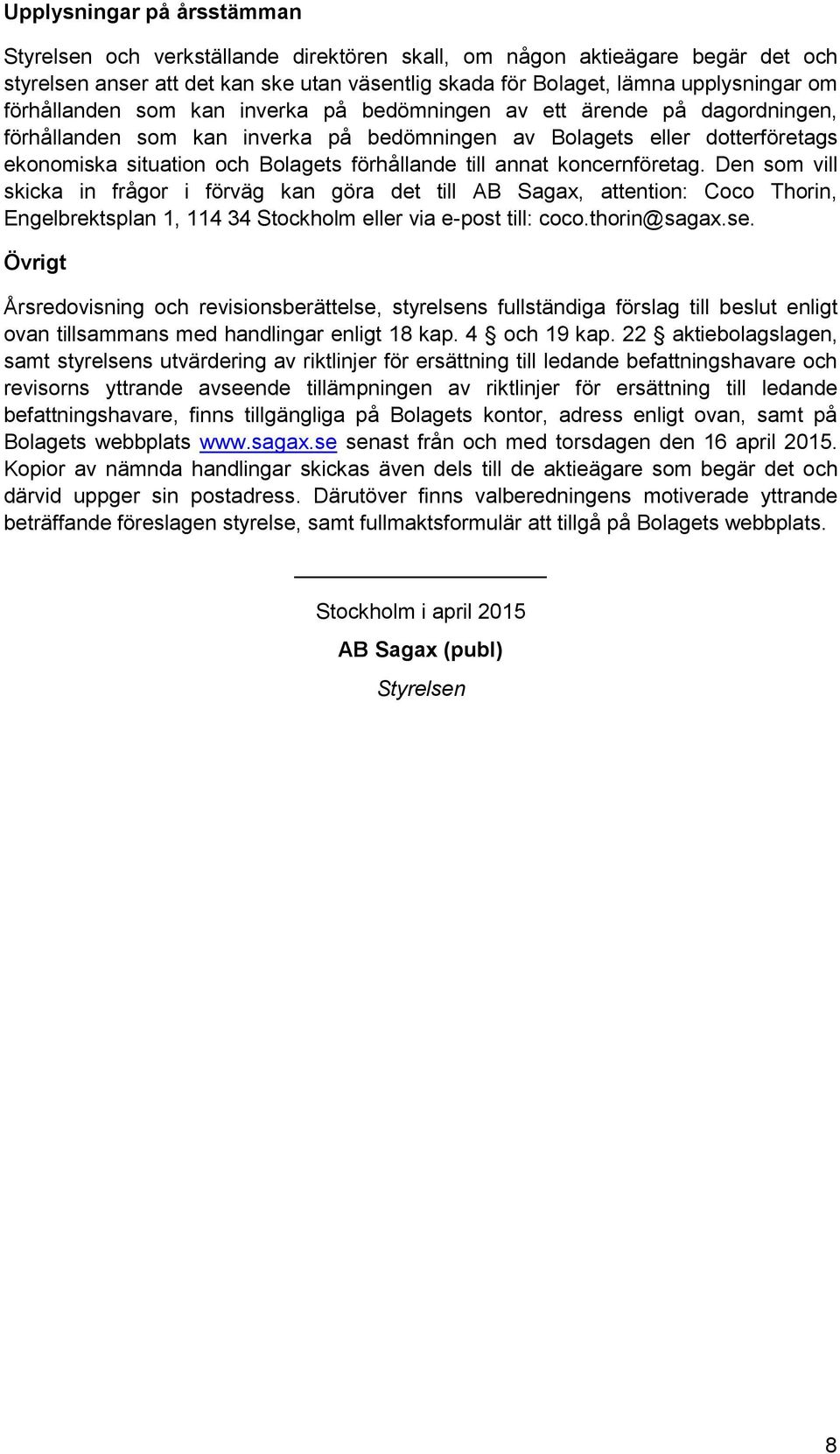 Upplysningar på årsstämman

Styrelsen och verkställande direktören skall, om någon aktieägare begär det och styrelsen anser att det kan ske utan väsentlig skada för Bolaget, lämna upplysningar om förhållanden som kan inverka på bedömningen av ett ärende på dagordningen, förhållanden som kan inverka på bedömningen av Bolagets eller dotterföretags ekonomiska situation och Bolagets förhållande till annat koncernföretag. Den som vill skicka in frågor i förväg kan göra det till AB Sagax, attention: Coco Thorin, Engelbrektsplan 1, 114 34 Stockholm eller via e-post till: coco.thorin@sagax.se.

Övrigt

Årsredovisning och revisionsberättelse, styrelsens fullständiga förslag till beslut enligt ovan tillsammans med handlingar enligt 18 kap. 4 § och 19 kap. 22 § aktiebolagslagen, samt styrelsens utvärdering av riktlinjer för ersättning till ledande befattningshavare och revisorns yttrande avseende tillämpningen av riktlinjer för ersättning till ledande befattningshavare, finns tillgängliga på Bolagets kontor, adress enligt ovan, samt på Bolagets webbplats www.sagax.se senast från och med torsdagen den 16 april 2015. Kopior av nämnda handlingar skickas även dels till de aktieägare som begär det och därvid uppger sin postadress. Därutöver finns valberedningens motiverade yttrande beträffande föreslagen styrelse, samt fullmaktsformulär att tillgå på Bolagets webbplats.

Stockholm i april 2015

AB Sagax (publ)

Styrelsen

8